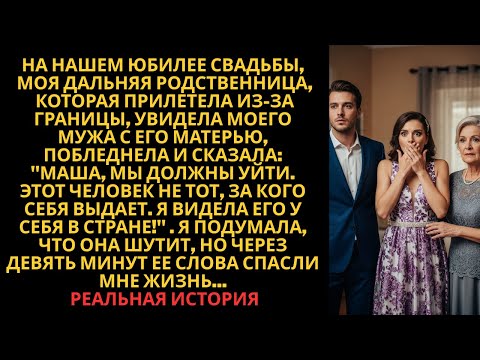 НА НАШЕМ ЮБИЛЕЕ СВАДЬБЫ, МОЯ ДАЛЬНЯЯ РОДСТВЕННИЦА, КОТОРАЯ ПРИЛЕТЕЛА ИЗ-ЗА ГРАНИЦЫ, УВИДЕЛА МОЕГО МУЖА С ЕГО МАТЕРЬЮ, ПОБЛЕДНЕЛА И СКАЗАЛА: "МАША, МЫ ДОЛЖНЫ УЙТИ. ЭТОТ ЧЕЛОВЕК НЕ ТОТ, ЗА КОГО СЕБЯ ВЫДАЕТ. Я ВИДЕЛА ЕГО У СЕБЯ В СТРАНЕ!" . Я ПОДУМАЛА, ЧТО ОНА ШУТИТ, НО ЧЕРЕЗ ДЕВЯТЬ МИНУТ ЕЕ СЛОВА СПАСЛИ МНЕ ЖИЗНЬ...
РЕАЛЬНАЯ ИСТОРИЯ